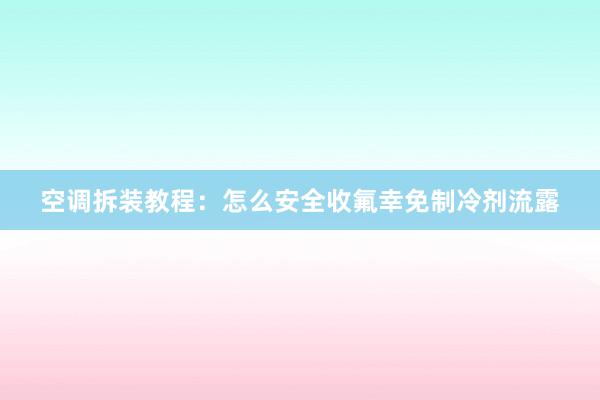 空调拆装教程：怎么安全收氟幸免制冷剂流露